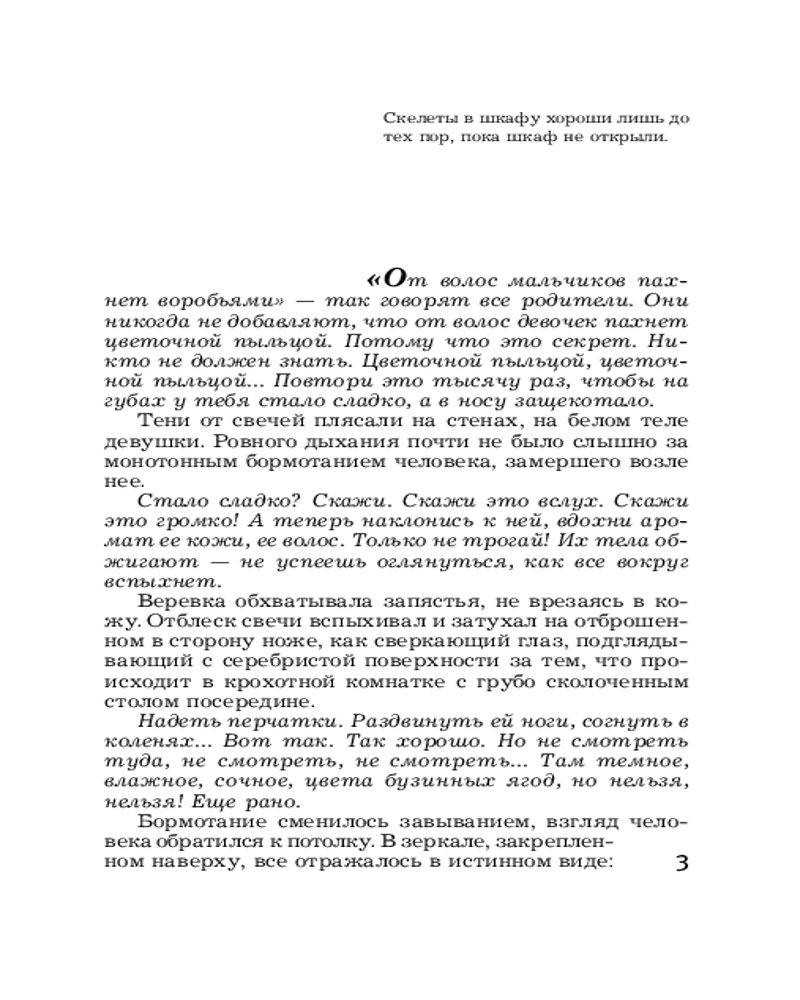 Скелеты в шкафу хороши лишь до тех пор, пока шкаф не открыли.

«От волос мальчиков пахнет воробьями» — так говорят все родители. Они никогда не добавляют, что от волос девочек пахнет цветочной пыльцой. Потому что это секрет. Никто не должен знать. Цветочной пыльцой, цветочной пыльцой... Повтори это тысячу раз, чтобы на губах у тебя стало сладко, а в носу защекотало.

Тени от свечей плясали на стенах, на белом теле девушки. Ровного дыхания почти не было слышно за монотонным бормотанием человека, замершего возле нее.

Стало сладко? Скажи. Скажи это вслух. Скажи это громко! А теперь наклонись к ней, вдохни аромат ее кожи, ее волос. Только не трогай! Их тела обжигают — не успеешь оглянуться, как все вокруг вспыхнет.

Веревка обхватывала запястья, не врезаясь в кожу. Отблеск свечи вспыхивал и затухал на отброшенном в сторону ноже, как сверкающий глаз, подглядывающий с серебристой поверхности за тем, что происходит в крохотной комнатке с грубо сколоченным столом посередине.

Надеть перчатки. Раздвинуть ей ноги, согнуть в коленях... Вот так. Так хорошо. Но не смотреть туда, не смотреть, не смотреть... Там темное, влажное, сочное, цвета бузинных ягод, но нельзя, нельзя! Еще рано.

Бормотание сменилось завыванием, взгляд человека обратился к потолку. В зеркале, закрепленном наверху, все отражалось в истинном виде:

3